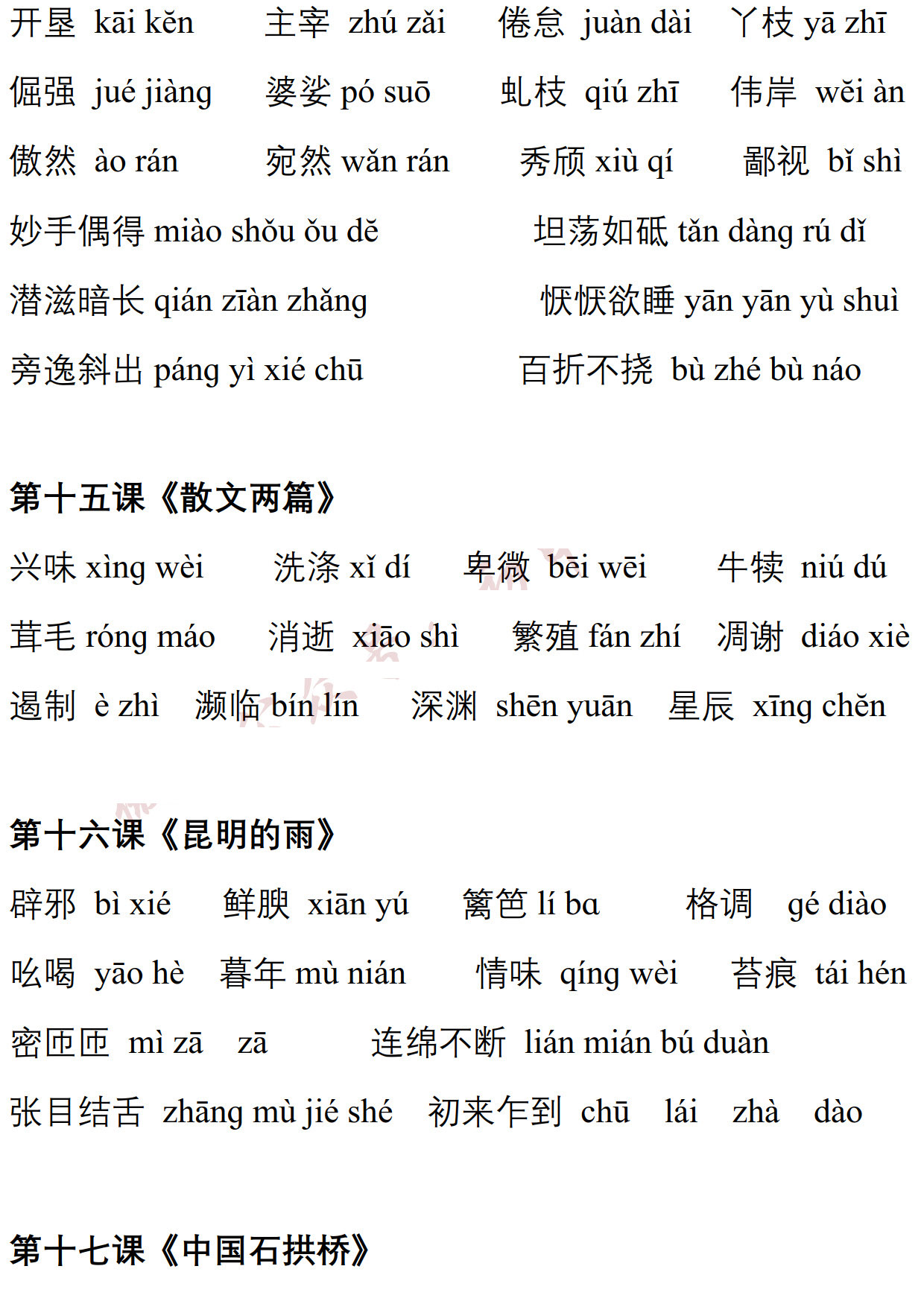 开垦 kāi kěn 主宰 zhú zǎi 倦怠 juàn dài 丫枝 yā zhī

倔强 jué jiàng 婆娑 pó suō 虬枝 qiú zhī 伟岸 wěi àn

傲然 ào rán 宛然 wǎn rán 秀颀 xiù qí 鄙视 bǐ shì

妙手偶得 miào shǒu ǒu dě 坦荡如砥 tǎn dàng rú dǐ

潜滋暗长 qián zīàn zhǎng 恹恹欲睡 yān yān yù shuì

旁逸斜出 páng yì xié chū 百折不挠 bù zhé bù náo

第十五课《散文两篇》

兴味 xìng wèi 洗涤 xǐ dí 卑微 bēi wēi 牛犊 niú dú

茸毛 róng máo 消逝 xiāo shì 繁殖 fán zhí 凋谢 diáo xiè

遏制 è zhì 濒临 bín lín 深渊 shēn yuān 星辰 xīng chěn

第十六课《昆明的雨》

辟邪 bì xié 鲜腴 xiān yú 篱笆 lí bɑ 格调 gé diào

吆喝 yāo hè 暮年 mù nián 情味 qíng wèi 苔痕 tái hén

密匝匝 mì zā zā 连绵不断 lián mián bú duàn

张目结舌 zhāng mù jié shé 初来乍到 chū lái zhà dào

第十七课《中国石拱桥》